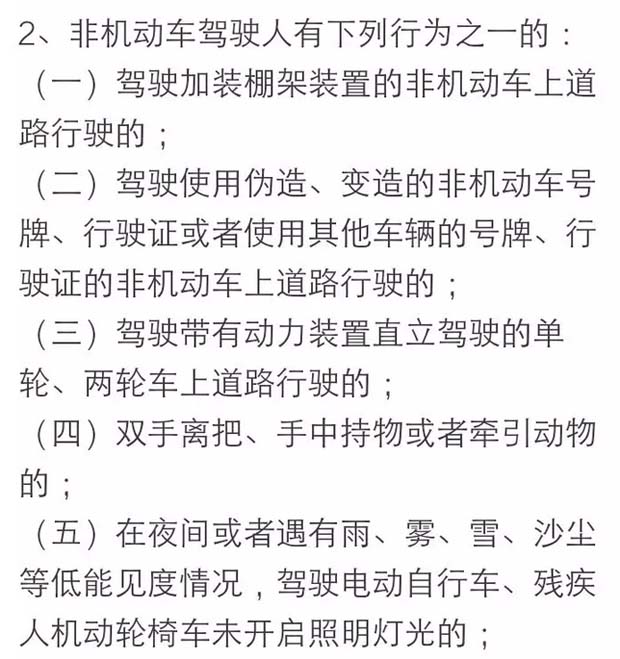 2、非机动车驾驶人有下列行为之一的：

（一）驾驶加装棚架装置的非机动车上道路行驶的；

（二）驾驶使用伪造、变造的非机动车号牌、行驶证或者使用其他车辆的号牌、行驶证的非机动车上道路行驶的；

（三）驾驶带有动力装置直立驾驶的单轮、两轮车上道路行驶的；

（四）双手离把、手中持物或者牵引动物的；

（五）在夜间或者遇有雨、雾、雪、沙尘等低能见度情况，驾驶电动自行车、残疾人机动轮椅车未开启照明灯光的；